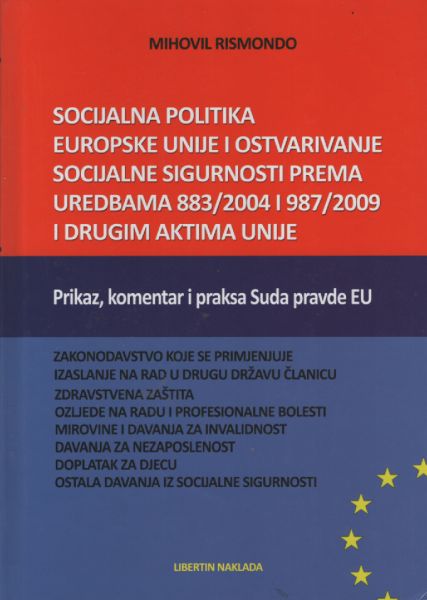 MIHOVIL RISMONDO

SOCIJALNA POLITIKA EUROPSKE UNIJE I OSTVARIVANJE SOCIJALNE SIGURNOSTI PREMA UREDBAMA 883/2004 I 987/2009 I DRUGIM AKTIMA UNIJE

Prikaz, komentar i praksa Suda pravde EU

ZAKONODAVSTVO KOJE SE PRIMJENJUJE
IZASLANJE NA RAD U DRUGU DRŽAVU ČLANICU
ZDRAVSTVENA ZAŠTITA
OZLJEDE NA RADU I PROFESIONALNE BOLESTI
MIROVINE I DAVANJA ZA INVALIDNOST
DAVANJA ZA NEZAPOSLENOST
DOPLATAK ZA DJECU
OSTALA DAVANJA IZ SOCIJALNE SIGURNOSTI

LIBERTIN NAKLADA